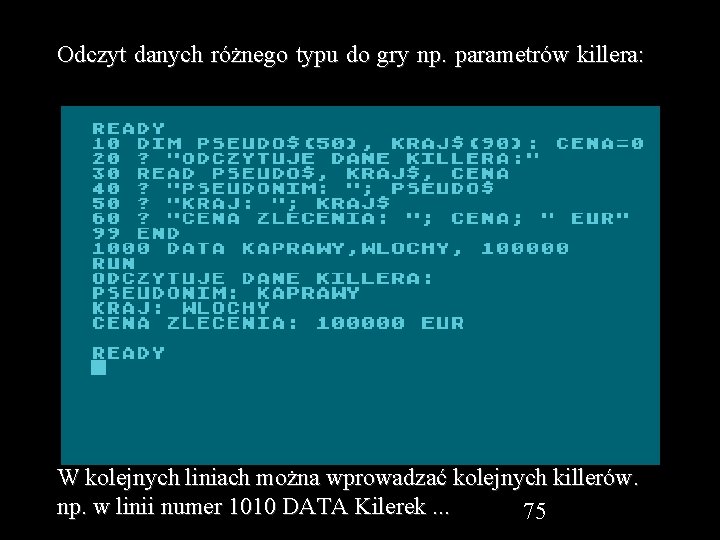 Odczyt danych różnego typu do gry np. parametrów killera:

READY
10 DIM PSEUDO$(50), KRAJ$(90): CENA=0
20 ? "ODCZYTUJE DANE KILLERA:"
30 READ PSEUDO$, KRAJ$, CENA
40 ? "PSEUDONIM: "; PSEUDO$
50 ? "KRAJ: "; KRAJ$
60 ? "CENA ZLECENIA: "; CENA; " EUR"
99 END
1000 DATA KAPRAWY,WLOCHY, 100000
RUN
ODCZYTUJE DANE KILLERA:
PSEUDONIM: KAPRAWY
KRAJ: WLOCHY
CENA ZLECENIA: 100000 EUR

READY

W kolejnych liniach można wprowadzać kolejnych killerów. np. w linii numer 1010 DATA Kilerek ...

75